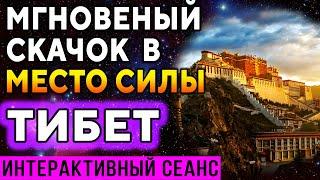 МГНОВЕНЫЙ СКАЧОК В МЕСТО СИЛЫ

ТИБЕТ

ИНТЕРАКТИВНЫЙ СЕАНС